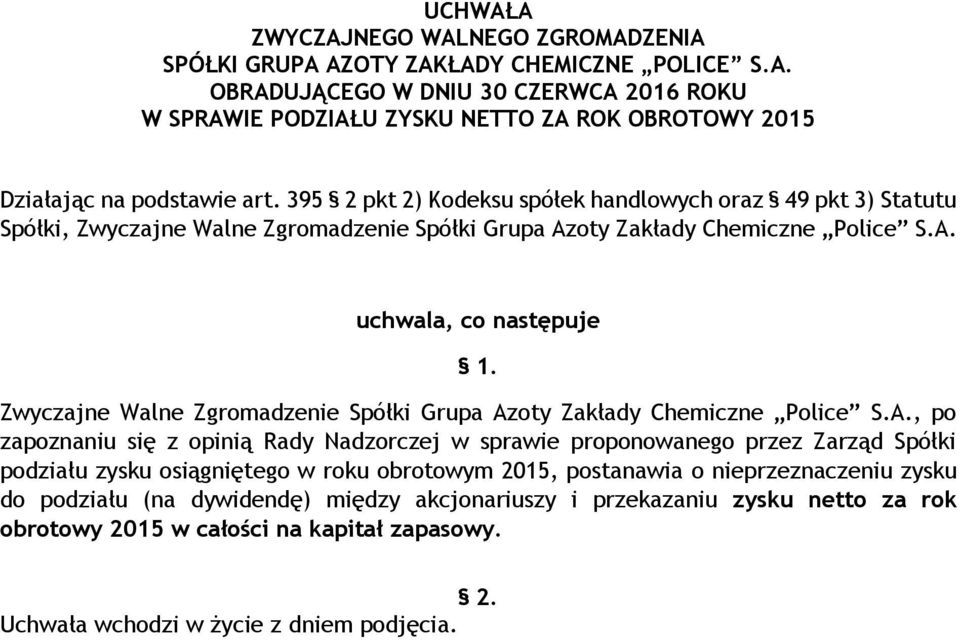 UCHWAŁA
ZWYCZAJNEGO WALNEGO ZGROMADZENIA
SPÓŁKI GRUPA AZOTY ZAKŁADY CHEMICZNE „POLICE” S.A.
OBRADUJĄCEGO W DNIU 30 CZERWCA 2016 ROKU
W SPRAWIE PODZIAŁU ZYSKU NETTO ZA ROK OBROTOWY 2015

Działając na podstawie art. 395 § 2 pkt 2) Kodeksu spółek handlowych oraz § 49 pkt 3) Statutu Spółki, Zwyczajne Walne Zgromadzenie Spółki Grupa Azoty Zakłady Chemiczne „Police” S.A.

uchwala, co następuje

§ 1.

Zwyczajne Walne Zgromadzenie Spółki Grupa Azoty Zakłady Chemiczne „Police” S.A., po zapoznaniu się z opinią Rady Nadzorczej w sprawie proponowanego przez Zarząd Spółki podziału zysku osiągniętego w roku obrotowym 2015, postanawia o nieprzeznaczeniu zysku do podziału (na dywidendę) między akcjonariuszy i przekazaniu zysku netto za rok obrotowy 2015 w całości na kapitał zapasowy.

§ 2.

Uchwała wchodzi w życie z dniem podjęcia.